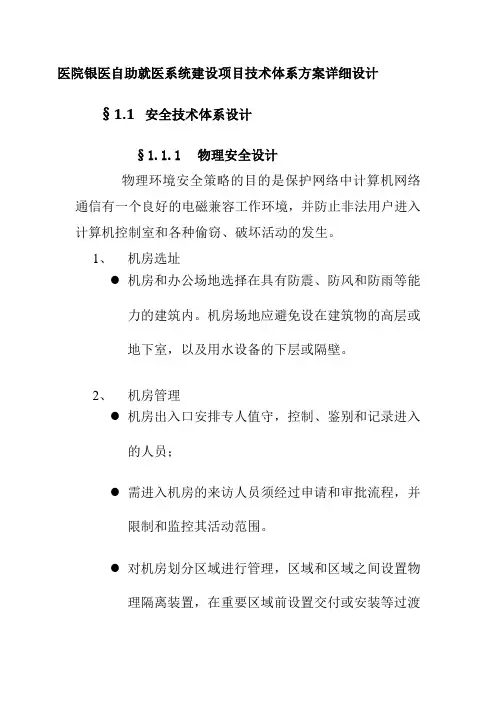 医院银医自助就医系统建设项目技术体系方案详细设计

§1.1 安全技术体系设计

§1.1.1 物理安全设计

物理环境安全策略的目的是保护网络中计算机网络通信有一个良好的电磁兼容工作环境，并防止非法用户进入计算机控制室和各种偷窃、破坏活动的发生。

1、 机房选址

● 机房和办公场地选择在具有防震、防风和防雨等能力的建筑内。机房场地应避免设在建筑物的高层或地下室，以及用水设备的下层或隔壁。

2、 机房管理

● 机房出入口安排专人值守，控制、鉴别和记录进入的人员；

● 需进入机房的来访人员须经过申请和审批流程，并限制和监控其活动范围。

● 对机房划分区域进行管理，区域和区域之间设置物理隔离装置，在重要区域前设置交付或安装等过渡